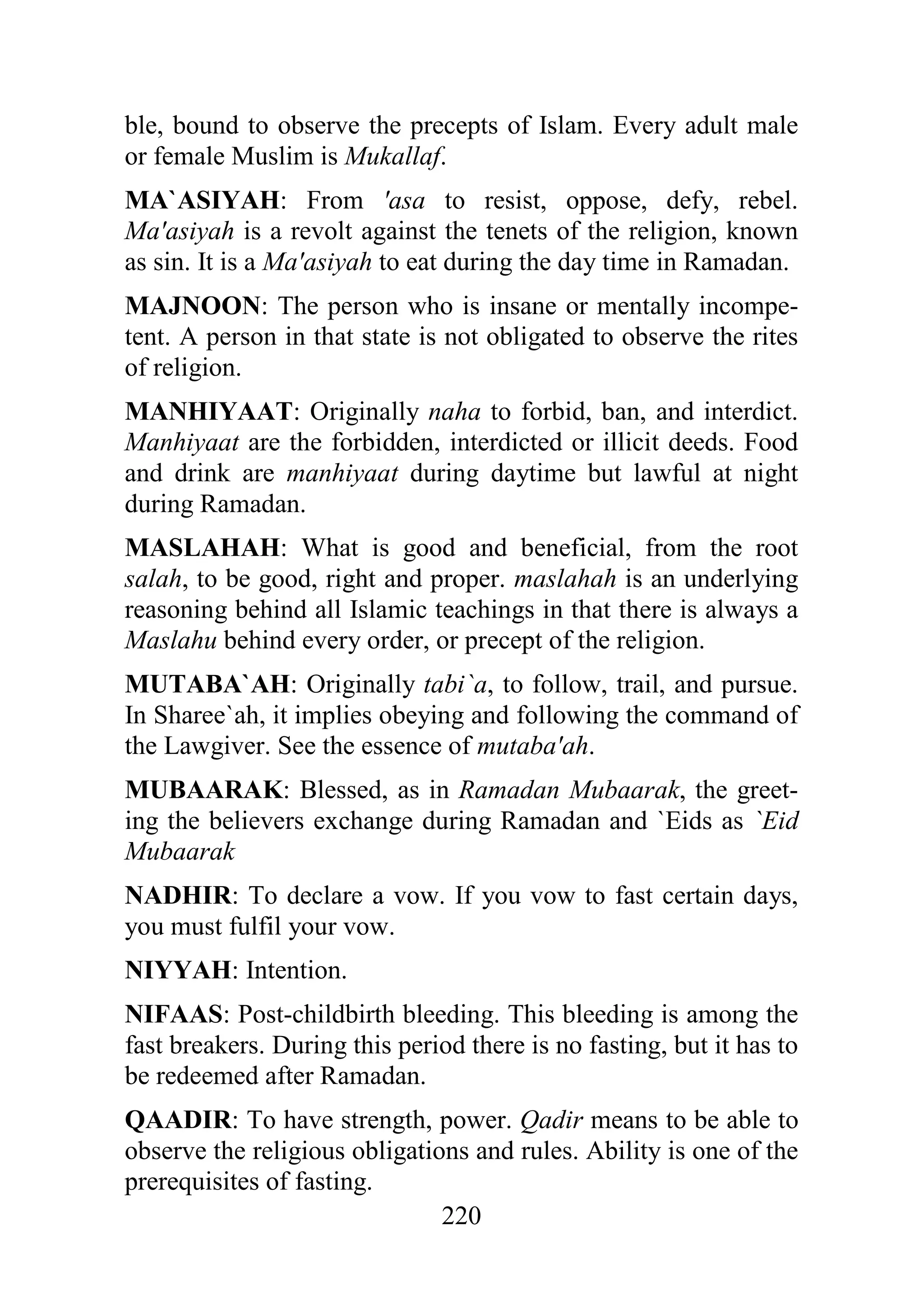 ble, bound to observe the precepts of Islam. Every adult male or female Muslim is Mukallaf.

MA`ASIYAH: From 'asa to resist, oppose, defy, rebel. Ma'asiyah is a revolt against the tenets of the religion, known as sin. It is a Ma'asiyah to eat during the day time in Ramadan.

MAJNOON: The person who is insane or mentally incompetent. A person in that state is not obligated to observe the rites of religion.

MANHIYAAT: Originally naha to forbid, ban, and interdict. Manhiyaat are the forbidden, interdicted or illicit deeds. Food and drink are manhiyaat during daytime but lawful at night during Ramadan.

MASLAHAH: What is good and beneficial, from the root salah, to be good, right and proper. maslahah is an underlying reasoning behind all Islamic teachings in that there is always a Maslahu behind every order, or precept of the religion.

MUTABA`AH: Originally tabi`a, to follow, trail, and pursue. In Sharee`ah, it implies obeying and following the command of the Lawgiver. See the essence of mutaba'ah.

MUBAARAK: Blessed, as in Ramadan Mubaarak, the greeting the believers exchange during Ramadan and `Eids as `Eid Mubaarak

NADHIR: To declare a vow. If you vow to fast certain days, you must fulfil your vow.

NIYYAH: Intention.

NIFAAS: Post-childbirth bleeding. This bleeding is among the fast breakers. During this period there is no fasting, but it has to be redeemed after Ramadan.

QAADIR: To have strength, power. Qadir means to be able to observe the religious obligations and rules. Ability is one of the prerequisites of fasting.

220